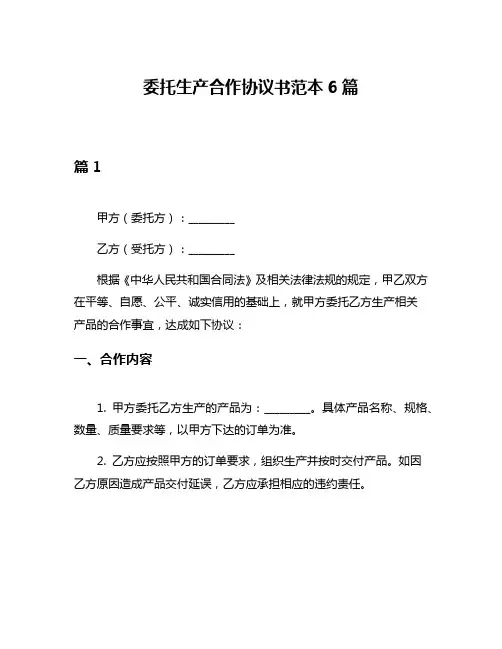 委托生产合作协议书范本 6 篇

篇 1

甲方（委托方）：________

乙方（受托方）：________

根据《中华人民共和国合同法》及相关法律法规的规定，甲乙双方在平等、自愿、公平、诚实信用的基础上，就甲方委托乙方生产相关产品的合作事宜，达成如下协议：

一、合作内容

1. 甲方委托乙方生产的产品为：________。具体产品名称、规格、数量、质量要求等，以甲方下达的订单为准。

2. 乙方应按照甲方的订单要求，组织生产并按时交付产品。如因乙方原因造成产品交付延误，乙方应承担相应的违约责任。